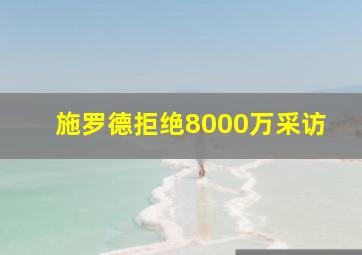 施罗德拒绝8000万采访